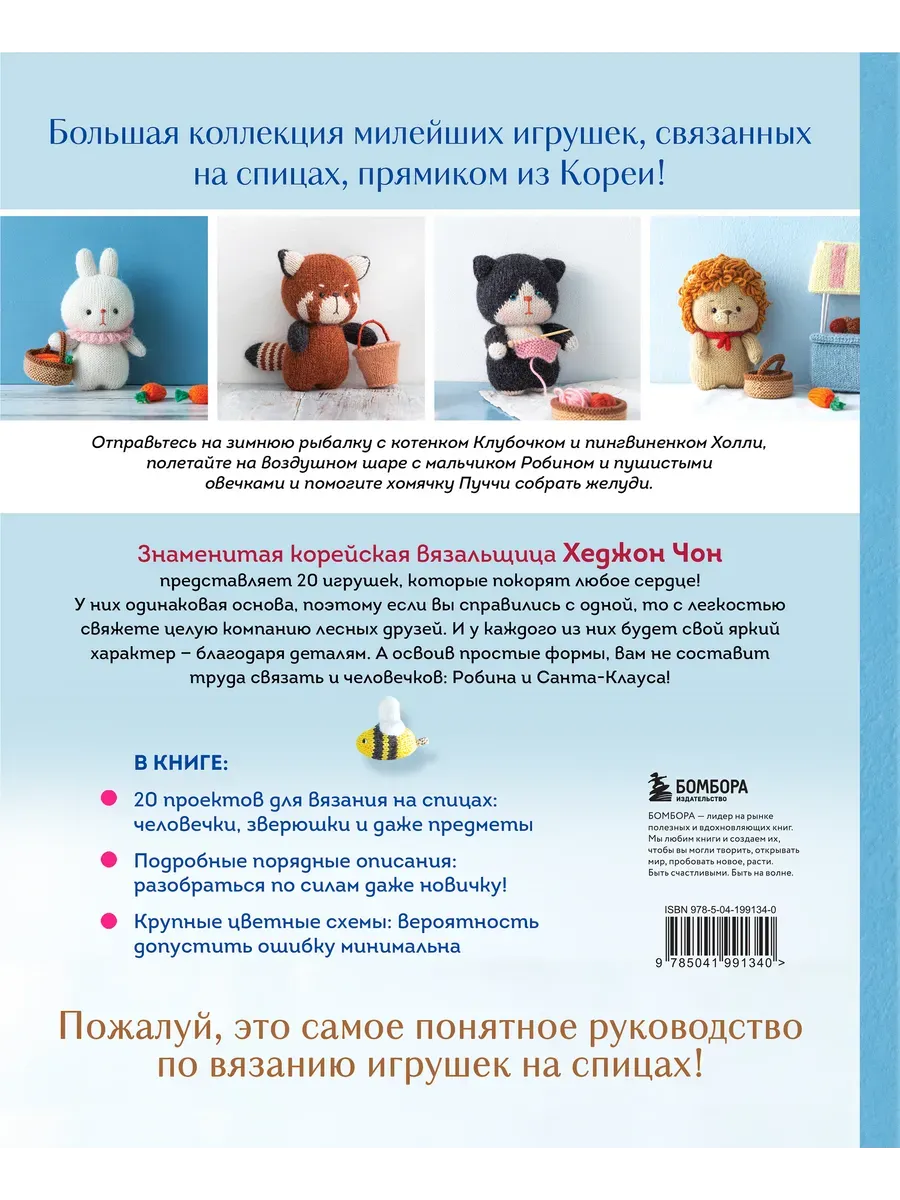 Большая коллекция милейших игрушек, связанных на спицах, прямиком из Кореи!

Отправьтесь на зимнюю рыбалку с котенком Клубочком и пингвиненком Холли, полетайте на воздушном шаре с мальчиком Робином и пушистыми овечками и помогите хомячку Пуччи собрать желуди.

Знаменитая корейская вязальщица Хеджон Чон представляет 20 игрушек, которые покорят любое сердце! У них одинаковая основа, поэтому если вы справились с одной, то с легкостью свяжете целую компанию лесных друзей. И у каждого из них будет свой яркий характер – благодаря деталям. А освоив простые формы, вам не составит труда связать и человечков: Робина и Санта-Клауса!

В КНИГЕ:

• 20 проектов для вязания на спицах: человечки, зверюшки и даже предметы

• Подробные порядные описания: разобраться по силам даже новичку!

• Крупные цветные схемы: вероятность допустить ошибку минимальна

БОМБОРА
ИЗДАТЕЛЬСТВО

БОМБОРА — лидер на рынке полезных и вдохновляющих книг. Мы любим книги и создаем их, чтобы вы могли творить, открывать мир, пробовать новое, расти. Быть счастливыми. Быть на волне.

ISBN 978-5-04-199134-0

9 785041 991340 >

Пожалуй, это самое понятное руководство по вязанию игрушек на спицах!